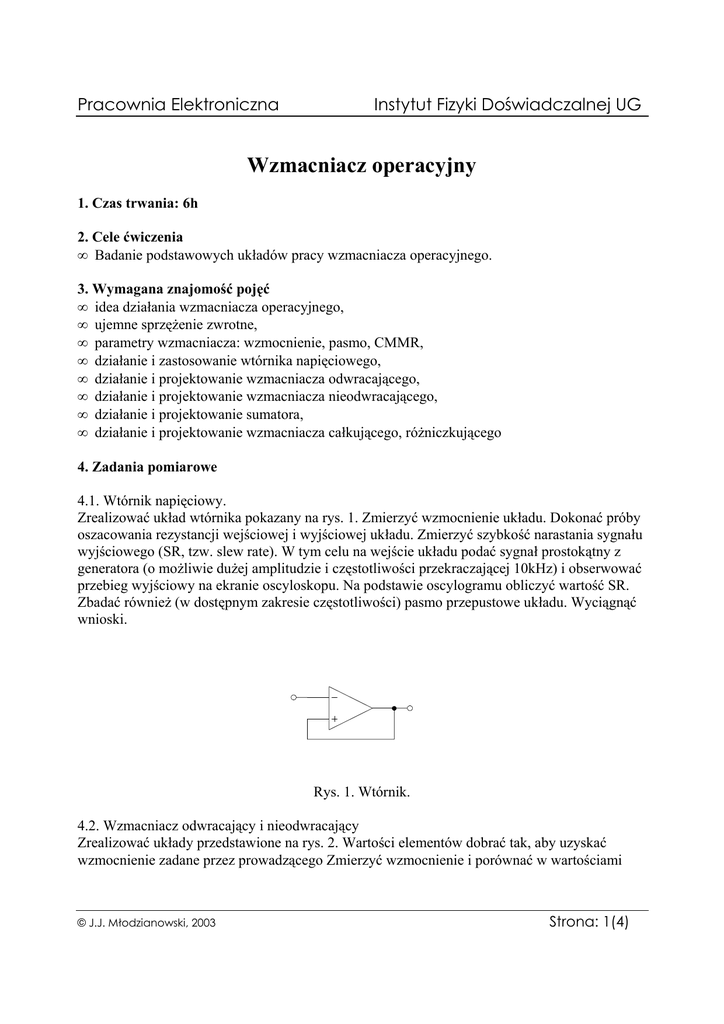 Pracownia Elektroniczna Instytut Fizyki Doświadczalnej UG

Wzmacniacz operacyjny

1. Czas trwania: 6h

2. Cele ćwiczenia
∞ Badanie podstawowych układów pracy wzmacniacza operacyjnego.

3. Wymagana znajomość pojęć
∞ idea działania wzmacniacza operacyjnego,
∞ ujemne sprzężenie zwrotne,
∞ parametry wzmacniacza: wzmocnienie, pasmo, CMMR,
∞ działanie i zastosowanie wtórnika napięciowego,
∞ działanie i projektowanie wzmacniacza odwracającego,
∞ działanie i projektowanie wzmacniacza nieodwracającego,
∞ działanie i projektowanie sumatora,
∞ działanie i projektowanie wzmacniacza całkującego, różniczkującego

4. Zadania pomiarowe

4.1. Wtórnik napięciowy.
Zrealizować układ wtórnika pokazany na rys. 1. Zmierzyć wzmocnienie układu. Dokonać próby oszacowania rezystancji wejściowej i wyjściowej układu. Zmierzyć szybkość narastania sygnału wyjściowego (SR, tzw. slew rate). W tym celu na wejście układu podać sygnał prostokątny z generatora (o możliwie dużej amplitudzie i częstotliwości przekraczającej 10kHz) i obserwować przebieg wyjściowy na ekranie oscyloskopu. Na podstawie oscylogramu obliczyć wartość SR. Zbadać również (w dostępnym zakresie częstotliwości) pasmo przepustowe układu. Wyciągnąć wnioski.

−
+

Rys. 1. Wtórnik.

4.2. Wzmacniacz odwracający i nieodwracający
Zrealizować układy przedstawione na rys. 2. Wartości elementów dobrać tak, aby uzyskać wzmocnienie zadane przez prowadzącego Zmierzyć wzmocnienie i porównać w wartościami

© J.J. Młodzianowski, 2003 Strona: 1(4)